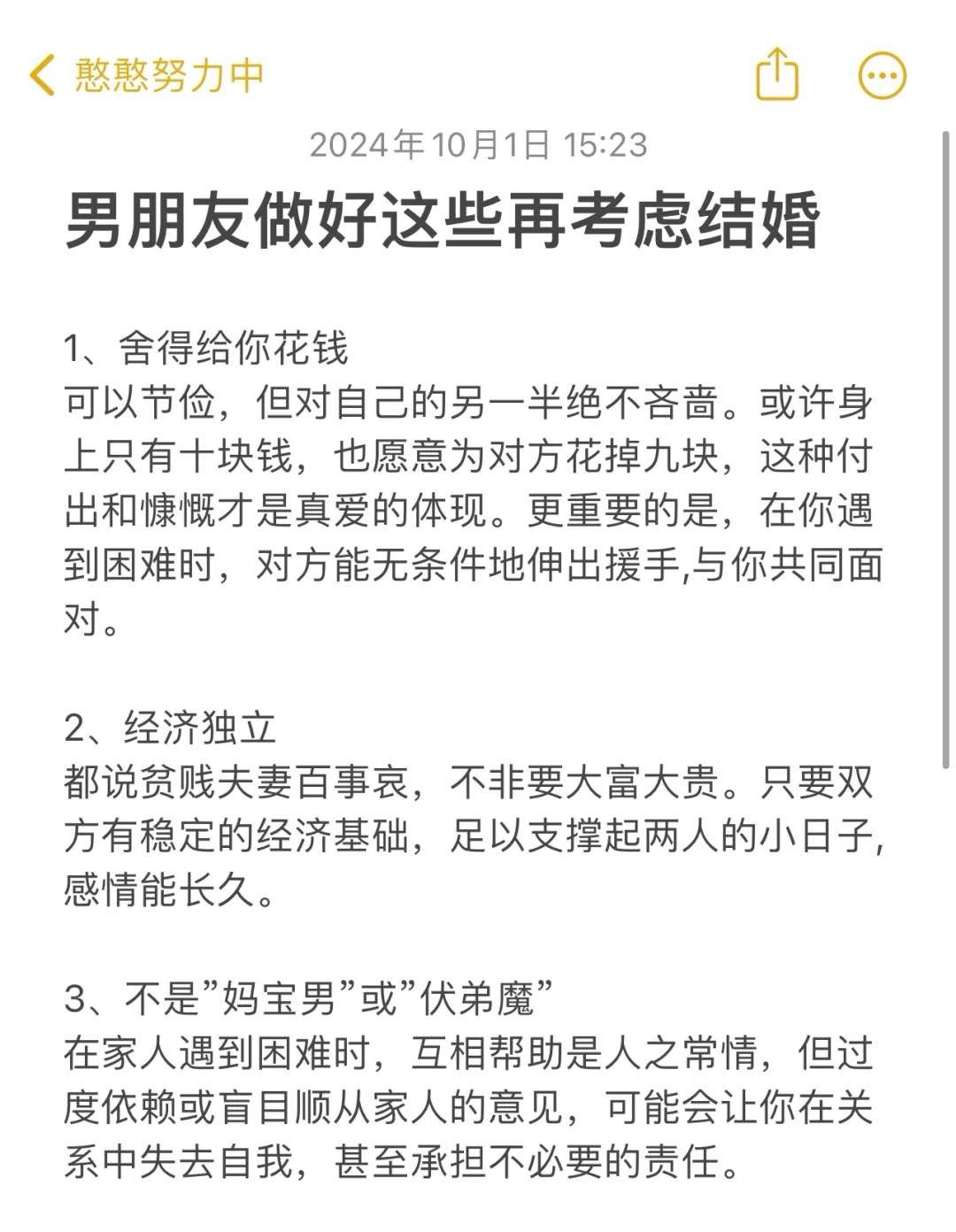 憨憨努力中

2024年10月1日 15:23

男朋友做好这些再考虑结婚

1、舍得给你花钱
可以节俭，但对自己的另一半绝不吝啬。或许身上只有十块钱，也愿意为对方花掉九块，这种付出和慷慨才是真爱的体现。更重要的是，在你遇到困难时，对方能无条件地伸出援手,与你共同面对。

2、经济独立
都说贫贱夫妻百事哀，不非要大富大贵。只要双方有稳定的经济基础，足以支撑起两人的小日子,感情能长久。

3、不是”妈宝男”或”伏弟魔”
在家人遇到困难时，互相帮助是人之常情，但过度依赖或盲目顺从家人的意见，可能会让你在关系中失去自我，甚至承担不必要的责任。